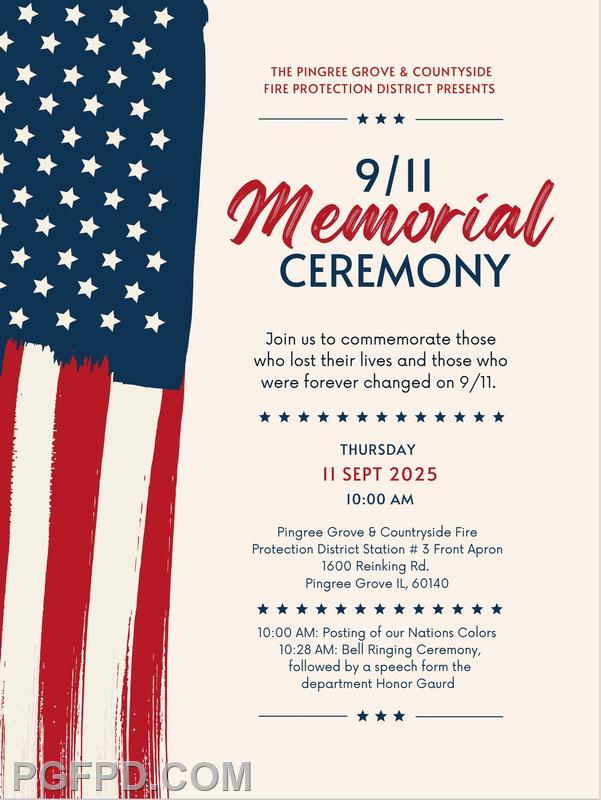 THE PINGREE GROVE & COUNTYSIDE FIRE PROTECTION DISTRICT PRESENTS

9/11
Memorial
CEREMONY

Join us to commemorate those who lost their lives and those who were forever changed on 9/11.

THURSDAY
11 SEPT 2025
10:00 AM

Pingree Grove & Countryside Fire Protection District Station # 3 Front Apron
1600 Reinking Rd.
Pingree Grove IL, 60140

10:00 AM: Posting of our Nations Colors
10:28 AM: Bell Ringing Ceremony, followed by a speech form the department Honor Gaurd

PGFPD.COM